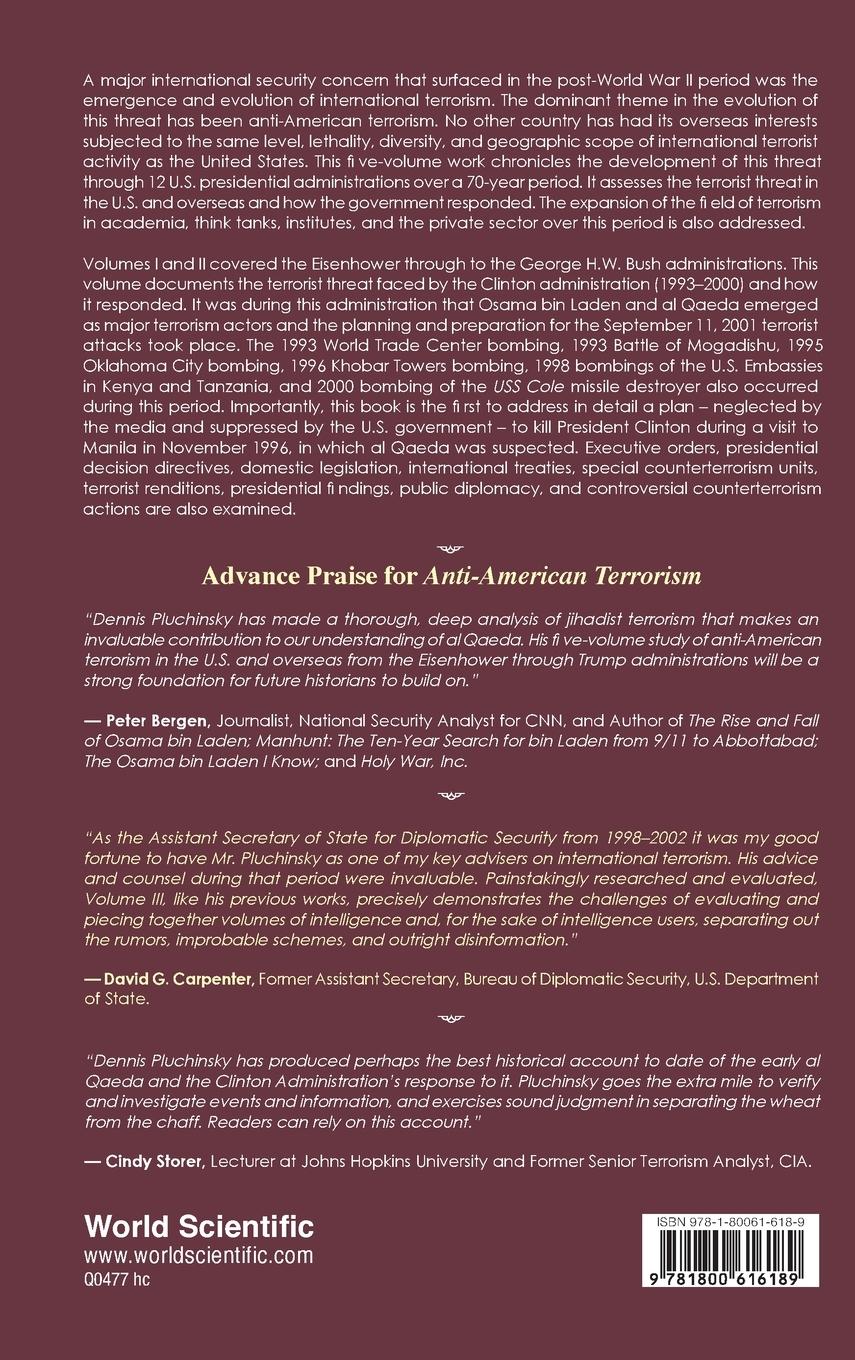 A major international security concern that surfaced in the post-World War II period was the emergence and evolution of international terrorism. The dominant theme in the evolution of this threat has been anti-American terrorism. No other country has had its overseas interests subjected to the same level, lethality, diversity, and geographic scope of international terrorist activity as the United States. This fi ve-volume work chronicles the development of this threat through 12 U.S. presidential administrations over a 70-year period. It assesses the terrorist threat in the U.S. and overseas and how the government responded. The expansion of the fi eld of terrorism in academia, think tanks, institutes, and the private sector over this period is also addressed.

Volumes I and II covered the Eisenhower through to the George H.W. Bush administrations. This volume documents the terrorist threat faced by the Clinton administration (1993–2000) and how it responded. It was during this administration that Osama bin Laden and al Qaeda emerged as major terrorism actors and the planning and preparation for the September 11, 2001 terrorist attacks took place. The 1993 World Trade Center bombing, 1993 Battle of Mogadishu, 1995 Oklahoma City bombing, 1996 Khobar Towers bombing, 1998 bombings of the U.S. Embassies in Kenya and Tanzania, and 2000 bombing of the USS Cole missile destroyer also occurred during this period. Importantly, this book is the fi rst to address in detail a plan – neglected by the media and suppressed by the U.S. government – to kill President Clinton during a visit to Manila in November 1996, in which al Qaeda was suspected. Executive orders, presidential decision directives, domestic legislation, international treaties, special counterterrorism units, terrorist renditions, presidential fi ndings, public diplomacy, and controversial counterterrorism actions are also examined.

Advance Praise for Anti-American Terrorism

"Dennis Pluchinsky has made a thorough, deep analysis of jihadist terrorism that makes an invaluable contribution to our understanding of al Qaeda. His fi ve-volume study of anti-American terrorism in the U.S. and overseas from the Eisenhower through Trump administrations will be a strong foundation for future historians to build on."

— Peter Bergen, Journalist, National Security Analyst for CNN, and Author of The Rise and Fall of Osama bin Laden; Manhunt: The Ten-Year Search for bin Laden from 9/11 to Abbottabad; The Osama bin Laden I Know; and Holy War, Inc.

"As the Assistant Secretary of State for Diplomatic Security from 1998–2002 it was my good fortune to have Mr. Pluchinsky as one of my key advisers on international terrorism. His advice and counsel during that period were invaluable. Painstakingly researched and evaluated, Volume III, like his previous works, precisely demonstrates the challenges of evaluating and piecing together volumes of intelligence and, for the sake of intelligence users, separating out the rumors, improbable schemes, and outright disinformation."

— David G. Carpenter, Former Assistant Secretary, Bureau of Diplomatic Security, U.S. Department of State.

"Dennis Pluchinsky has produced perhaps the best historical account to date of the early al Qaeda and the Clinton Administration's response to it. Pluchinsky goes the extra mile to verify and investigate events and information, and exercises sound judgment in separating the wheat from the chaff. Readers can rely on this account."

— Cindy Storer, Lecturer at Johns Hopkins University and Former Senior Terrorism Analyst, CIA.

World Scientific
www.worldscientific.com
Q0477 hc

ISBN 978-1-80061-618-9
9 781800 616189